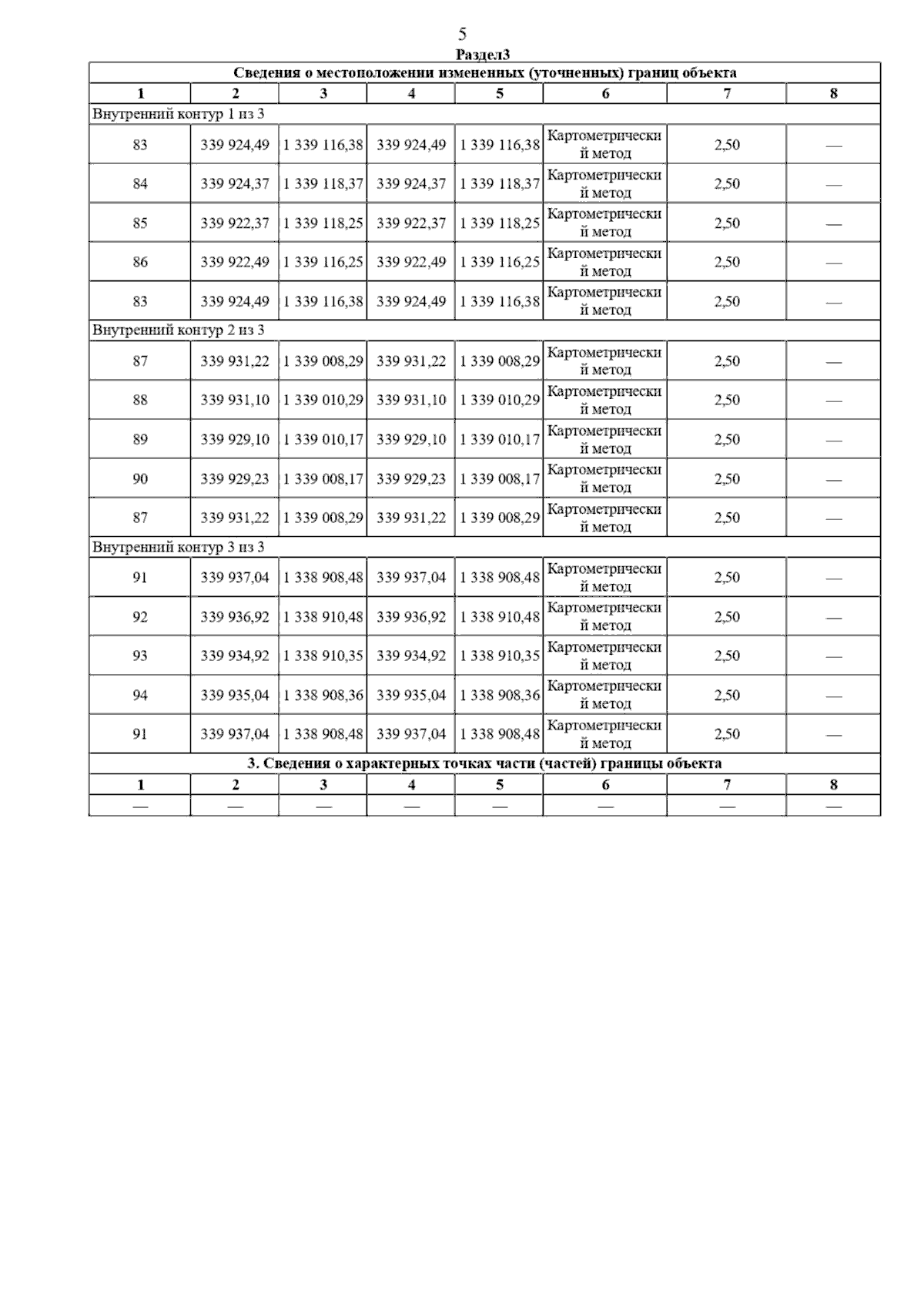 5

Раздел3

| Сведения о местоположении измененных (уточненных) границ объекта | | | | | | | |
|---|---|---|---|---|---|---|---|
| 1 | 2 | 3 | 4 | 5 | 6 | 7 | 8 |
| Внутренний контур 1 из 3 | | | | | | | |
| 83 | 339 924,49 | 1 339 116,38 | 339 924,49 | 1 339 116,38 | Картометрический метод | 2,50 | — |
| 84 | 339 924,37 | 1 339 118,37 | 339 924,37 | 1 339 118,37 | Картометрический метод | 2,50 | — |
| 85 | 339 922,37 | 1 339 118,25 | 339 922,37 | 1 339 118,25 | Картометрический метод | 2,50 | — |
| 86 | 339 922,49 | 1 339 116,25 | 339 922,49 | 1 339 116,25 | Картометрический метод | 2,50 | — |
| 83 | 339 924,49 | 1 339 116,38 | 339 924,49 | 1 339 116,38 | Картометрический метод | 2,50 | — |
| Внутренний контур 2 из 3 | | | | | | | |
| 87 | 339 931,22 | 1 339 008,29 | 339 931,22 | 1 339 008,29 | Картометрический метод | 2,50 | — |
| 88 | 339 931,10 | 1 339 010,29 | 339 931,10 | 1 339 010,29 | Картометрический метод | 2,50 | — |
| 89 | 339 929,10 | 1 339 010,17 | 339 929,10 | 1 339 010,17 | Картометрический метод | 2,50 | — |
| 90 | 339 929,23 | 1 339 008,17 | 339 929,23 | 1 339 008,17 | Картометрический метод | 2,50 | — |
| 87 | 339 931,22 | 1 339 008,29 | 339 931,22 | 1 339 008,29 | Картометрический метод | 2,50 | — |
| Внутренний контур 3 из 3 | | | | | | | |
| 91 | 339 937,04 | 1 338 908,48 | 339 937,04 | 1 338 908,48 | Картометрический метод | 2,50 | — |
| 92 | 339 936,92 | 1 338 910,48 | 339 936,92 | 1 338 910,48 | Картометрический метод | 2,50 | — |
| 93 | 339 934,92 | 1 338 910,35 | 339 934,92 | 1 338 910,35 | Картометрический метод | 2,50 | — |
| 94 | 339 935,04 | 1 338 908,36 | 339 935,04 | 1 338 908,36 | Картометрический метод | 2,50 | — |
| 91 | 339 937,04 | 1 338 908,48 | 339 937,04 | 1 338 908,48 | Картометрический метод | 2,50 | — |
| 3. Сведения о характерных точках части (частей) границы объекта | | | | | | | |
| 1 | 2 | 3 | 4 | 5 | 6 | 7 | 8 |
| — | — | — | — | — | — | — | — |